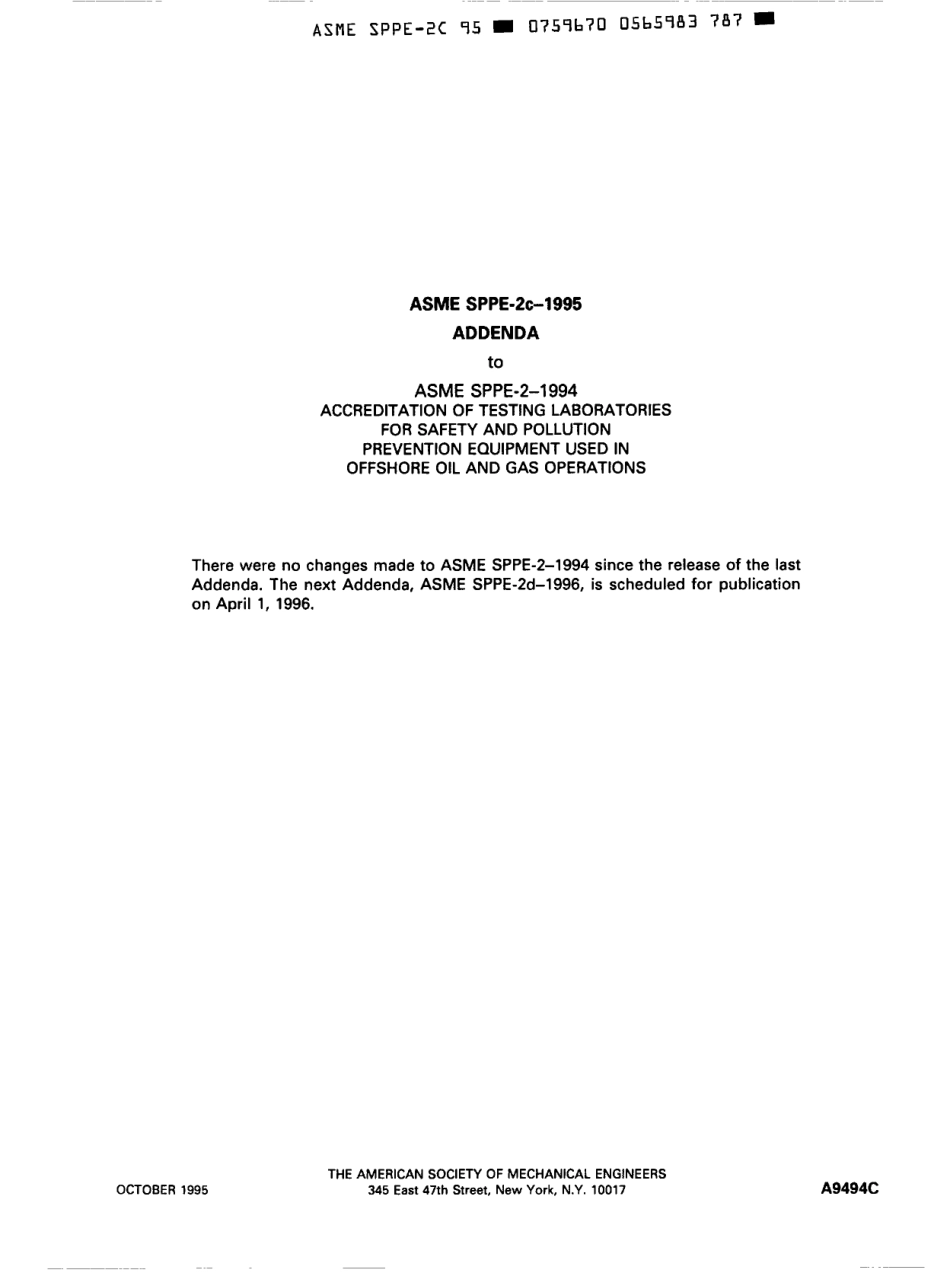 ASME SPPE-2C 95 ■ 0759670 0565983 787 ■

ASME SPPE-2c–1995

ADDENDA

to

ASME SPPE-2–1994
ACCREDITATION OF TESTING LABORATORIES
FOR SAFETY AND POLLUTION
PREVENTION EQUIPMENT USED IN
OFFSHORE OIL AND GAS OPERATIONS

There were no changes made to ASME SPPE-2–1994 since the release of the last Addenda. The next Addenda, ASME SPPE-2d–1996, is scheduled for publication on April 1, 1996.

OCTOBER 1995

THE AMERICAN SOCIETY OF MECHANICAL ENGINEERS
345 East 47th Street, New York, N.Y. 10017

A9494C